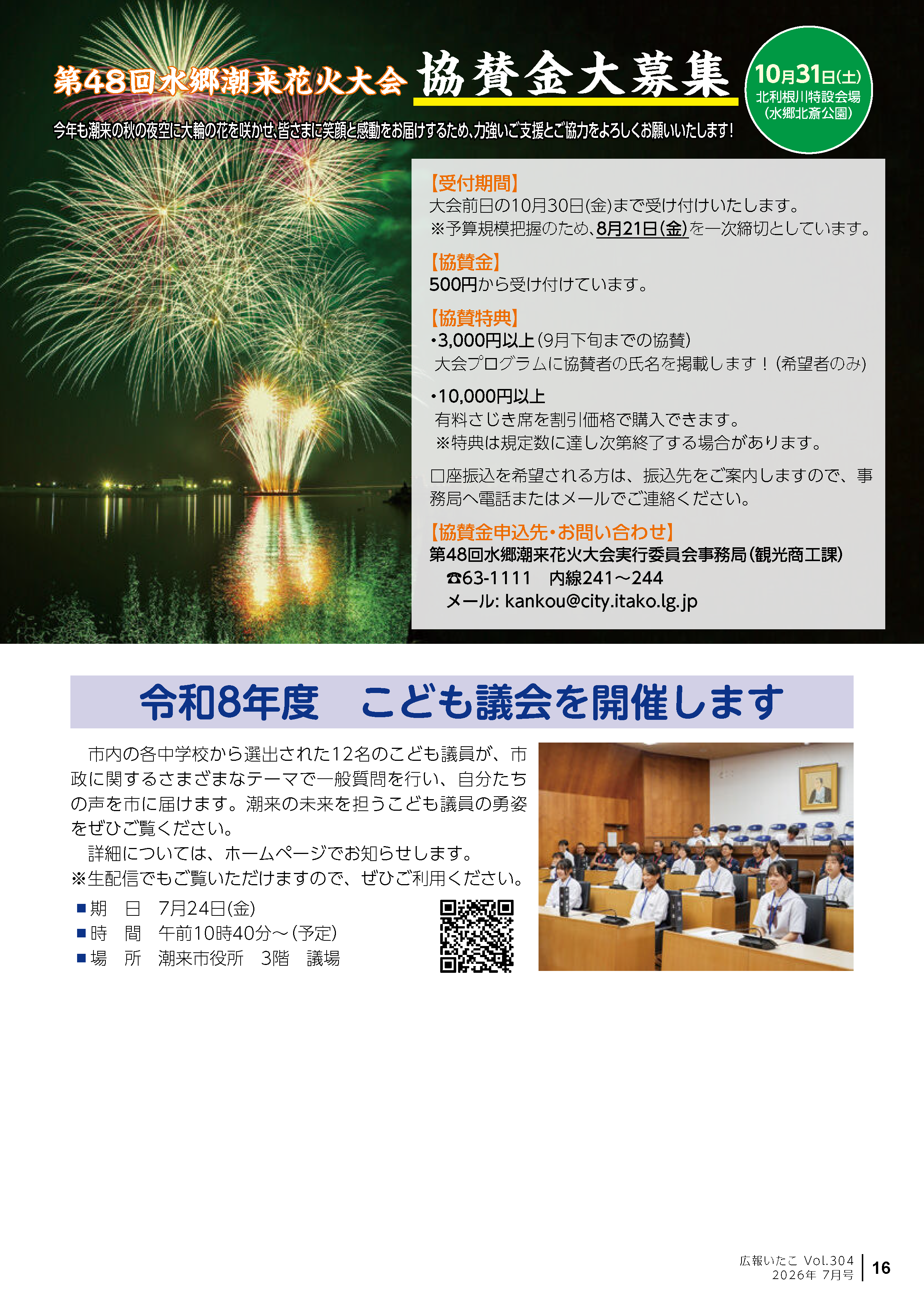 第48回水郷潮来花火大会 協賛金大募集

10月31日(土)
北利根川特設会場
(水郷北斎公園)

今年も潮来の秋の夜空に大輪の花を咲かせ、皆さまに笑顔と感動をお届けするため、力強いご支援とご協力をよろしくお願いいたします!

【受付期間】
大会前日の10月30日(金)まで受け付けいたします。
※予算規模把握のため、8月21日(金)を一次締切としています。

【協賛金】
500円から受け付けています。

【協賛特典】
•3,000円以上(9月下旬までの協賛)
大会プログラムに協賛者の氏名を掲載します!(希望者のみ)

•10,000円以上
有料さじき席を割引価格で購入できます。
※特典は規定数に達し次第終了する場合があります。

口座振込を希望される方は、振込先をご案内しますので、事務局へ電話またはメールでご連絡ください。

【協賛金申込先・お問い合わせ】
第48回水郷潮来花火大会実行委員会事務局(観光商工課)
☎63-1111 内線241~244
メール: kankou@city.itako.lg.jp

令和8年度 こども議会を開催します

市内の各中学校から選出された12名のこども議員が、市政に関するさまざまなテーマで一般質問を行い、自分たちの声を市に届けます。潮来の未来を担うこども議員の勇姿をぜひご覧ください。

詳細については、ホームページでお知らせします。
※生配信でもご覧いただけますので、ぜひご利用ください。

■期 日 7月24日(金)
■時 間 午前10時40分~(予定)
■場 所 潮来市役所 3階 議場

広報いたこ Vol.304
2026年 7月号
16